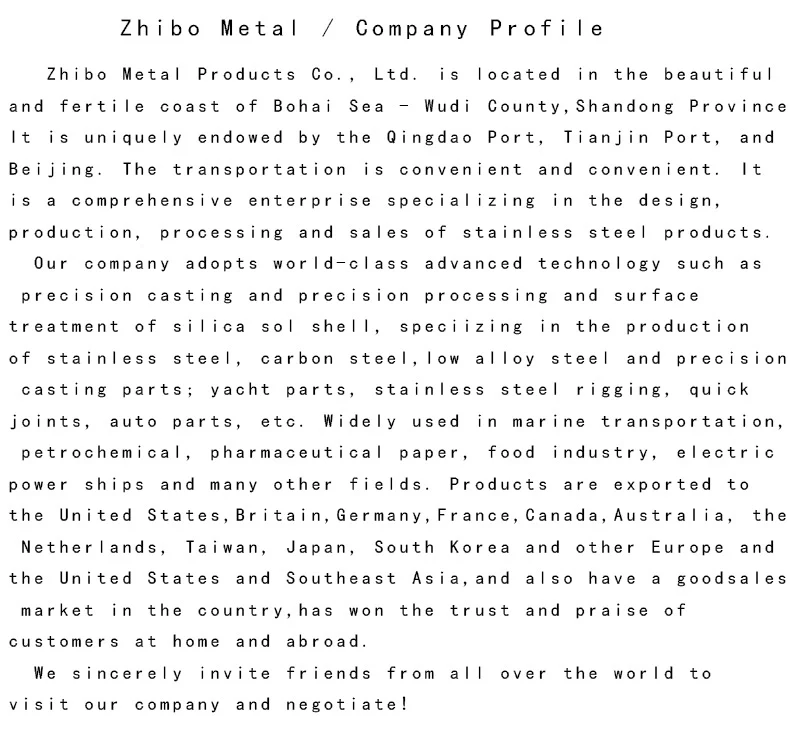 Zhibo Metal / Company Profile

Zhibo Metal Products Co., Ltd. is located in the beautiful and fertile coast of Bohai Sea - Wudi County,Shandong Province It is uniquely endowed by the Qingdao Port, Tianjin Port, and Beijing. The transportation is convenient and convenient. It is a comprehensive enterprise specializing in the design, production, processing and sales of stainless steel products.

Our company adopts world-class advanced technology such as precision casting and precision processing and surface treatment of silica sol shell, speciizing in the production of stainless steel, carbon steel,low alloy steel and precision casting parts; yacht parts, stainless steel rigging, quick joints, auto parts, etc. Widely used in marine transportation, petrochemical, pharmaceutical paper, food industry, electric power ships and many other fields. Products are exported to the United States,Britain,Germany,France,Canada,Australia, the Netherlands, Taiwan, Japan, South Korea and other Europe and the United States and Southeast Asia,and also have a goodsales market in the country,has won the trust and praise of customers at home and abroad.

We sincerely invite friends from all over the world to visit our company and negotiate!